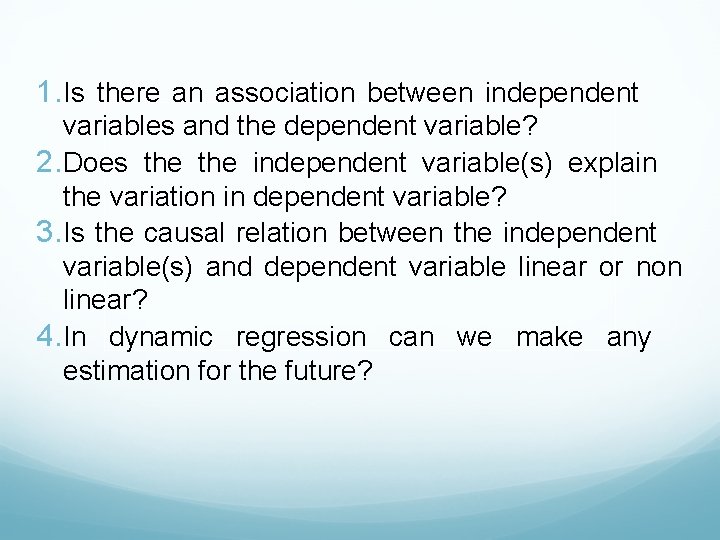 1. Is there an association between independent variables and the dependent variable?
2. Does the the independent variable(s) explain the variation in dependent variable?
3. Is the causal relation between the independent variable(s) and dependent variable linear or non linear?
4. In dynamic regression can we make any estimation for the future?